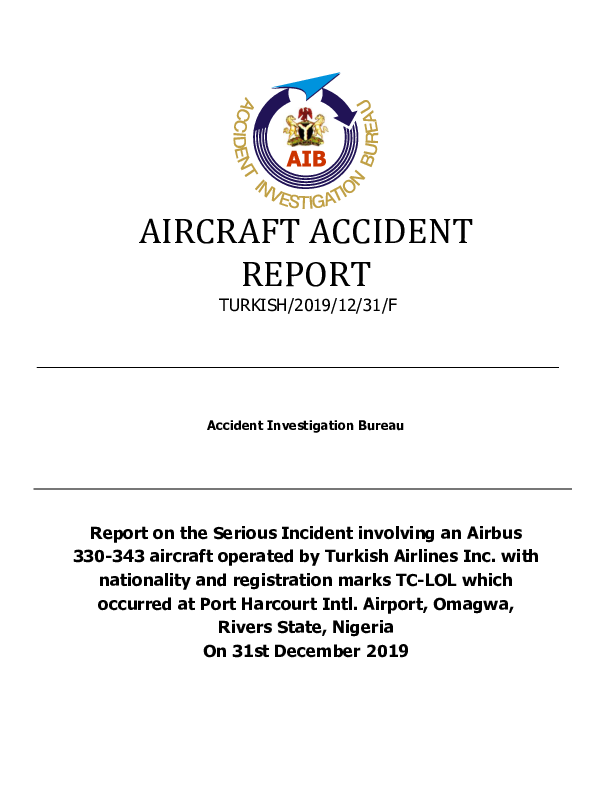 ACCIDENT INVESTIGATION BUREAU
AIB

AIRCRAFT ACCIDENT REPORT
TURKISH/2019/12/31/F

Accident Investigation Bureau

Report on the Serious Incident involving an Airbus 330-343 aircraft operated by Turkish Airlines Inc. with nationality and registration marks TC-LOL which occurred at Port Harcourt Intl. Airport, Omagwa, Rivers State, Nigeria
On 31st December 2019